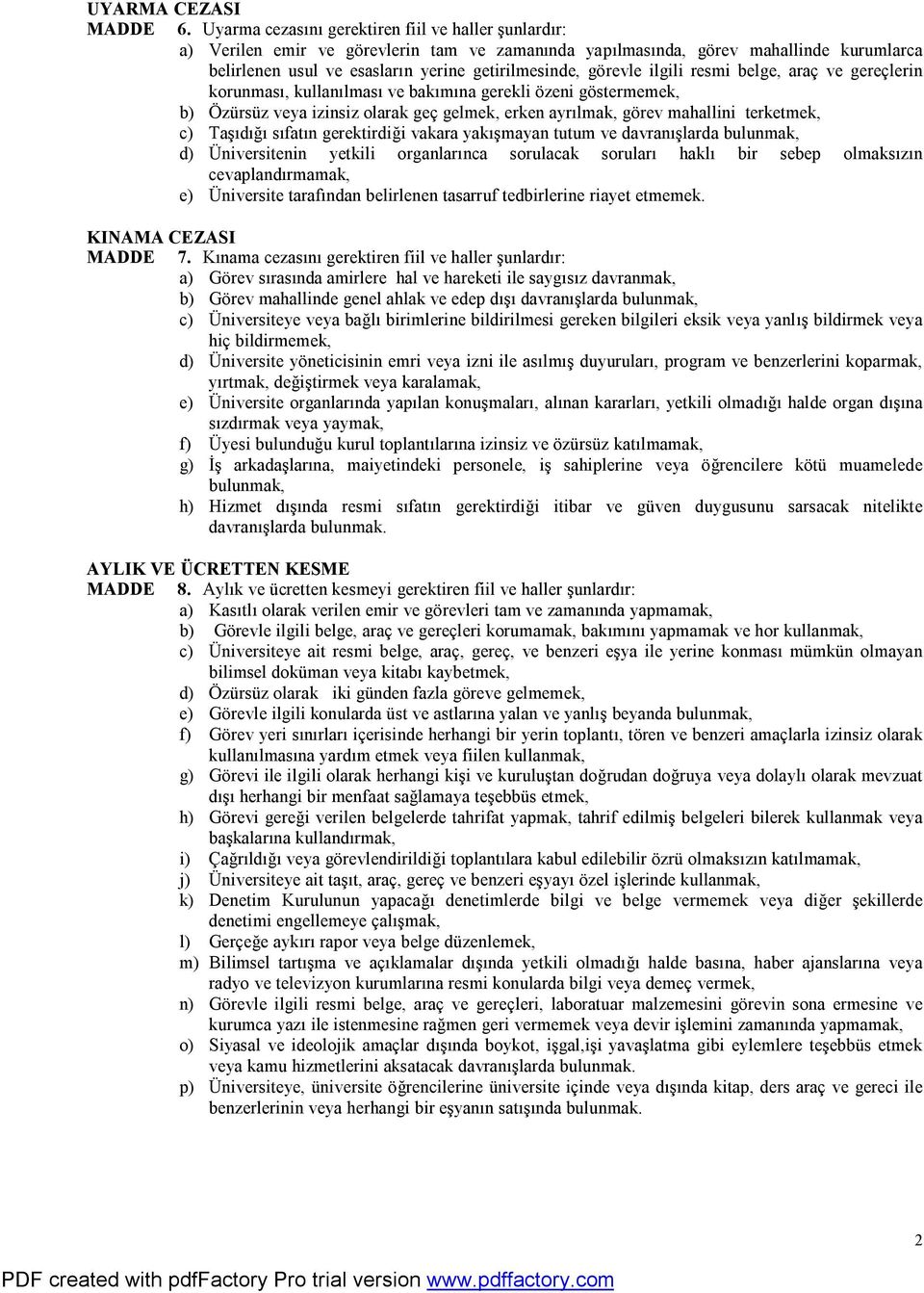 UYARMA CEZASI
MADDE 6. Uyarma cezasını gerektiren fiil ve haller şunlardır:

a) Verilen emir ve görevlerin tam ve zamanında yapılmasında, görev mahallinde kurumlarca belirlenen usul ve esasların yerine getirilmesinde, görevle ilgili resmi belge, araç ve gereçlerin korunması, kullanılması ve bakımına gerekli özeni göstermemek,
b) Özürsüz veya izinsiz olarak geç gelmek, erken ayrılmak, görev mahallini terketmek,
c) Taşıdığı sıfatın gerektirdiği vakara yakışmayan tutum ve davranışlarda bulunmak,
d) Üniversitenin yetkili organlarınca sorulacak soruları haklı bir sebep olmaksızın cevaplandırmamak,
e) Üniversite tarafından belirlenen tasarruf tedbirlerine riayet etmemek.

KINAMA CEZASI
MADDE 7. Kınama cezasını gerektiren fiil ve haller şunlardır:

a) Görev sırasında amirlere hal ve hareketi ile saygısız davranmak,
b) Görev mahallinde genel ahlak ve edep dışı davranışlarda bulunmak,
c) Üniversiteye veya bağlı birimlerine bildirilmesi gereken bilgileri eksik veya yanlış bildirmek veya hiç bildirmemek,
d) Üniversite yöneticisinin emri veya izni ile asılmış duyuruları, program ve benzerlerini koparmak, yırtmak, değiştirmek veya karalamak,
e) Üniversite organlarında yapılan konuşmaları, alınan kararları, yetkili olmadığı halde organ dışına sızdırmak veya yaymak,
f) Üyesi bulunduğu kurul toplantılarına izinsiz ve özürsüz katılmamak,
g) İş arkadaşlarına, maiyetindeki personele, iş sahiplerine veya öğrencilere kötü muamelede bulunmak,
h) Hizmet dışında resmi sıfatın gerektirdiği itibar ve güven duygusunu sarsacak nitelikte davranışlarda bulunmak.

AYLIK VE ÜCRETTEN KESME
MADDE 8. Aylık ve ücretten kesmeyi gerektiren fiil ve haller şunlardır:

a) Kasıtlı olarak verilen emir ve görevleri tam ve zamanında yapmamak,
b) Görevle ilgili belge, araç ve gereçleri korumamak, bakımını yapmamak ve hor kullanmak,
c) Üniversiteye ait resmi belge, araç, gereç, ve benzeri eşya ile yerine konması mümkün olmayan bilimsel doküman veya kitabı kaybetmek,
d) Özürsüz olarak iki günden fazla göreve gelmemek,
e) Görevle ilgili konularda üst ve astlarına yalan ve yanlış beyanda bulunmak,
f) Görev yeri sınırları içerisinde herhangi bir yerin toplantı, tören ve benzeri amaçlarla izinsiz olarak kullanılmasına yardım etmek veya fiilen kullanmak,
g) Görevi ile ilgili olarak herhangi kişi ve kuruluştan doğrudan doğruya veya dolaylı olarak mevzuat dışı herhangi bir menfaat sağlamaya teşebbüs etmek,
h) Görevi gereği verilen belgelerde tahrifat yapmak, tahrif edilmiş belgeleri bilerek kullanmak veya başkalarına kullandırmak,
i) Çağrıldığı veya görevlendirildiği toplantılara kabul edilebilir özrü olmaksızın katılmamak,
j) Üniversiteye ait taşıt, araç, gereç ve benzeri eşyayı özel işlerinde kullanmak,
k) Denetim Kurulunun yapacağı denetimlerde bilgi ve belge vermemek veya diğer şekillerde denetimi engellemeye çalışmak,
l) Gerçeğe aykırı rapor veya belge düzenlemek,
m) Bilimsel tartışma ve açıklamalar dışında yetkili olmadığı halde basına, haber ajanslarına veya radyo ve televizyon kurumlarına resmi konularda bilgi veya demeç vermek,
n) Görevle ilgili resmi belge, araç ve gereçleri, laboratuar malzemesini görevin sona ermesine ve kurumca yazı ile istenmesine rağmen geri vermemek veya devir işlemini zamanında yapmamak,
o) Siyasal ve ideolojik amaçlar dışında boykot, işgal,işi yavaşlatma gibi eylemlere teşebbüs etmek veya kamu hizmetlerini aksatacak davranışlarda bulunmak.
p) Üniversiteye, üniversite öğrencilerine üniversite içinde veya dışında kitap, ders araç ve gereci ile benzerlerinin veya herhangi bir eşyanın satışında bulunmak.

2

PDF created with pdfFactory Pro trial version www.pdffactory.com